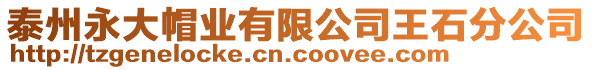 泰州永大帽业有限公司王石分公司
http://tzgenelocke.cn.coovee.com